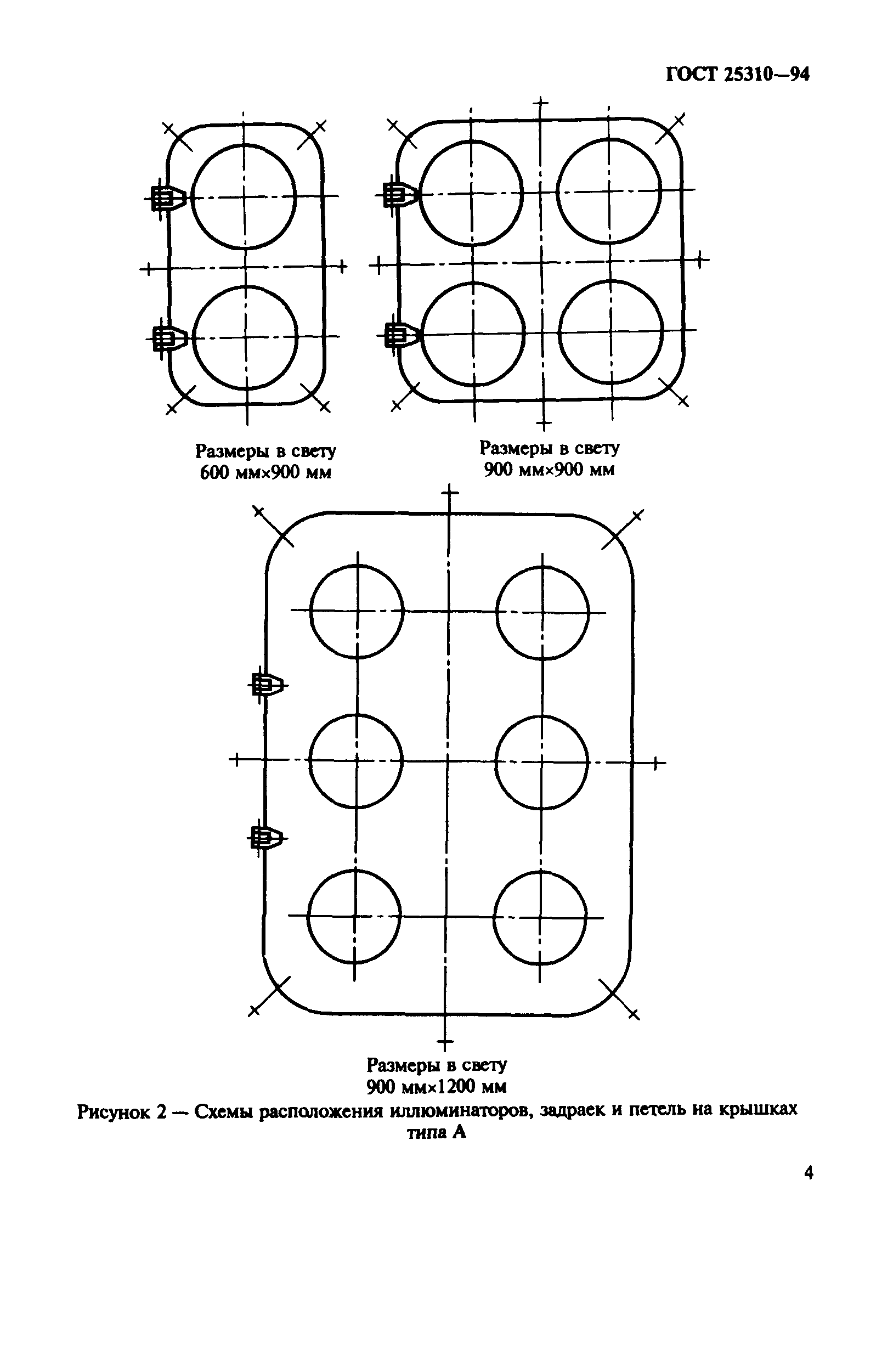 ГОСТ 25310—94

Размеры в свету
600 мм×900 мм

Размеры в свету
900 мм×900 мм

Размеры в свету
900 мм×1200 мм

Рисунок 2 — Схемы расположения иллюминаторов, задраек и петель на крышках типа А

4